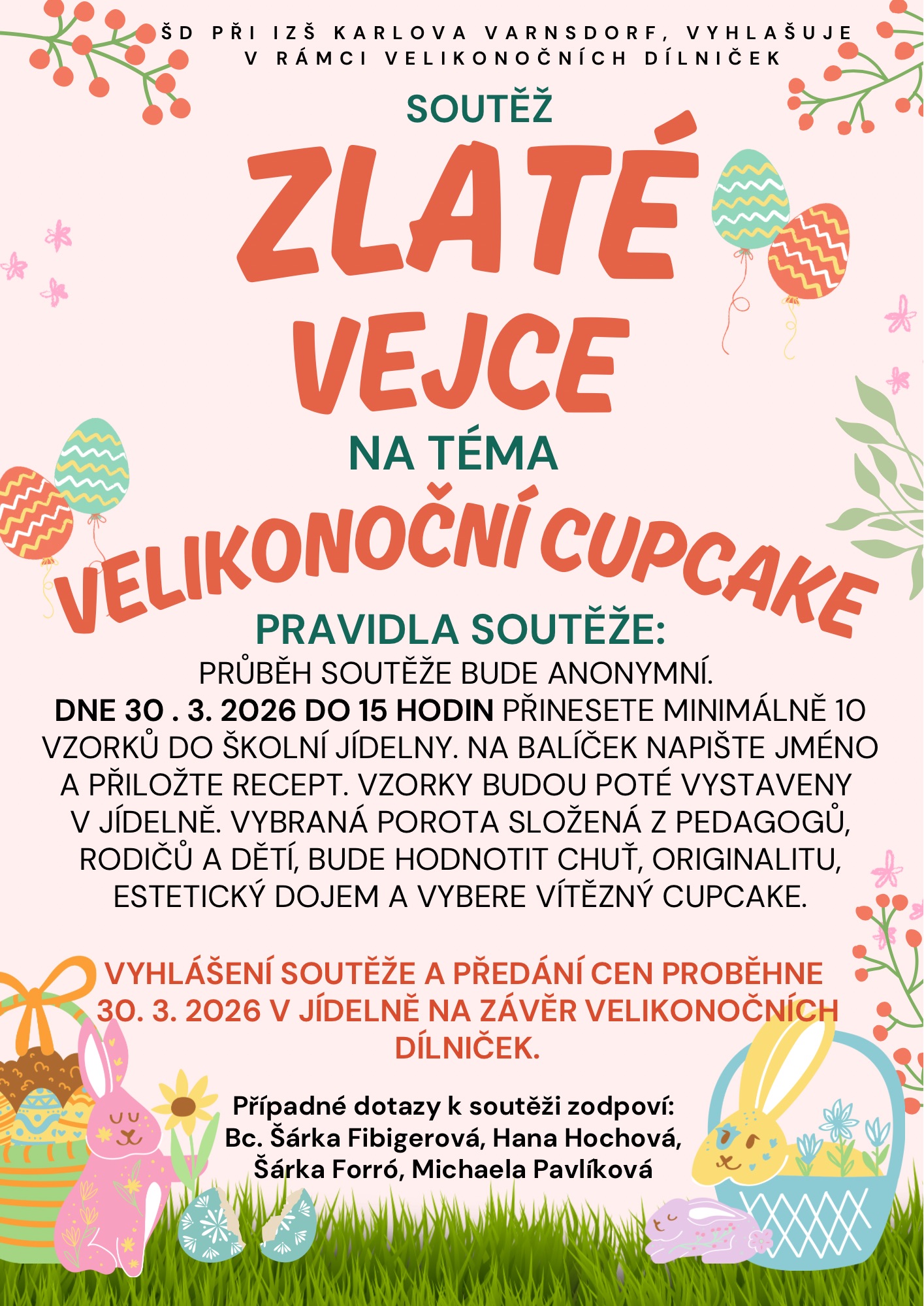 ŠD PŘI IZŠ KARLOVA VARNSDORF, VYHLAŠUJE V RÁMCI VELIKONOČNÍCH DÍLNIČEK

SOUTĚŽ

ZLATÉ VEJCE

NA TÉMA

VELIKONOČNÍ CUPCAKE

PRAVIDLA SOUTĚŽE:

PRŮBĚH SOUTĚŽE BUDE ANONYMNÍ. DNE 30 . 3. 2026 DO 15 HODIN PŘINESETE MINIMÁLNĚ 10 VZORKŮ DO ŠKOLNÍ JÍDELNY. NA BALÍČEK NAPIŠTE JMÉNO A PŘILOŽTE RECEPT. VZORKY BUDOU POTÉ VYSTAVENY V JÍDELNĚ. VYBRANÁ POROTA SLOŽENÁ Z PEDAGOGŮ, RODIČŮ A DĚTÍ, BUDE HODNOTIT CHUŤ, ORIGINALITU, ESTETICKÝ DOJEM A VYBERE VÍTĚZNÝ CUPCAKE.

VYHLÁŠENÍ SOUTĚŽE A PŘEDÁNÍ CEN PROBĚHNE 30. 3. 2026 V JÍDELNĚ NA ZÁVĚR VELIKONOČNÍCH DÍLNIČEK.

Případné dotazy k soutěži zodpoví:
Bc. Šárka Fibigerová, Hana Hochová,
Šárka Forró, Michaela Pavlíková